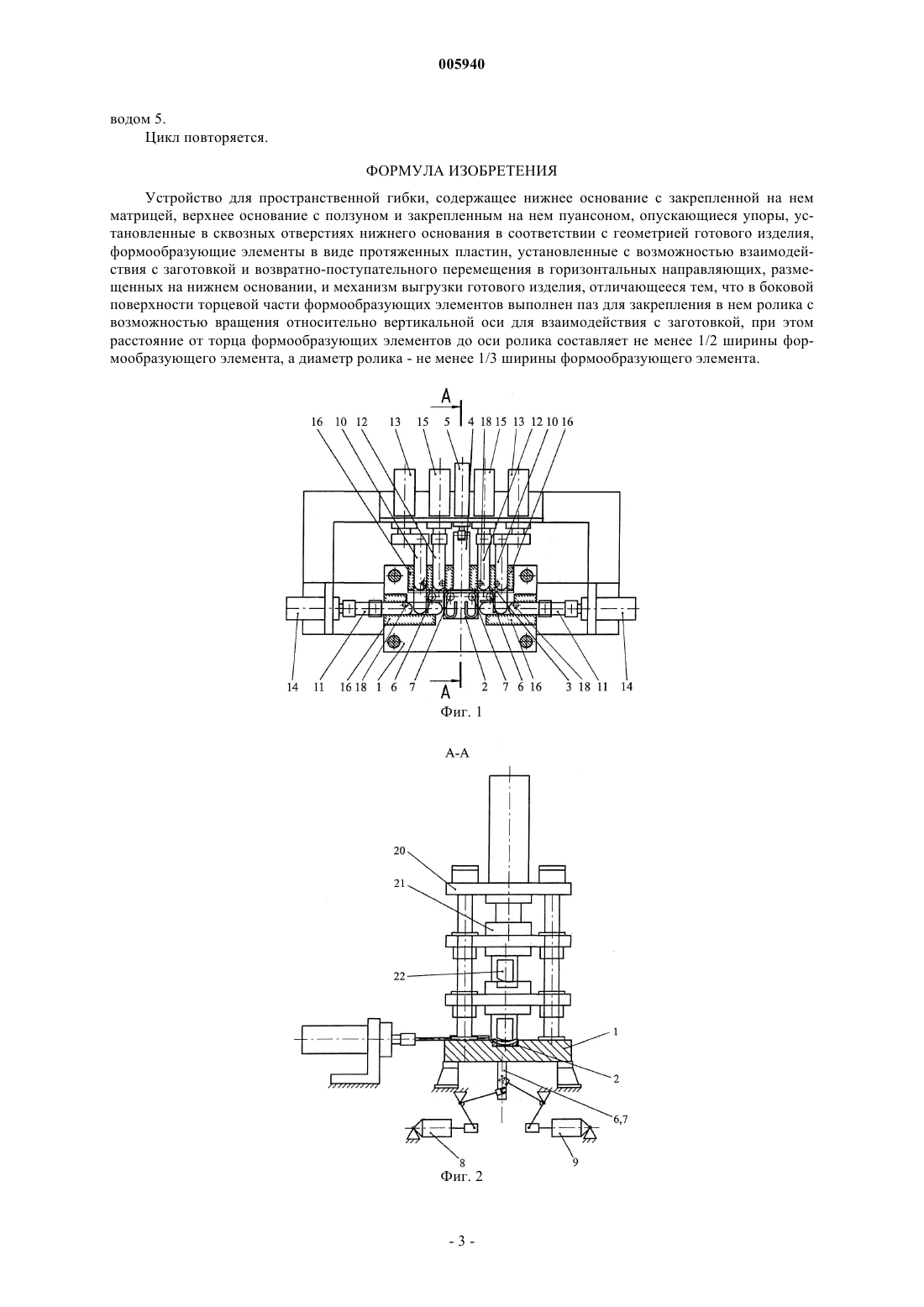 005940

водом 5.

Цикл повторяется.

ФОРМУЛА ИЗОБРЕТЕНИЯ

Устройство для пространственной гибки, содержащее нижнее основание с закрепленной на нем матрицей, верхнее основание с ползуном и закрепленным на нем пуансоном, опускающиеся упоры, установленные в сквозных отверстиях нижнего основания в соответствии с геометрией готового изделия, формообразующие элементы в виде протяженных пластин, установленные с возможностью взаимодействия с заготовкой и возвратно-поступательного перемещения в горизонтальных направляющих, размещенных на нижнем основании, и механизм выгрузки готового изделия, отличающееся тем, что в боковой поверхности торцевой части формообразующих элементов выполнен паз для закрепления в нем ролика с возможностью вращения относительно вертикальной оси для взаимодействия с заготовкой, при этом расстояние от торца формообразующих элементов до оси ролика составляет не менее 1/2 ширины формообразующего элемента, а диаметр ролика - не менее 1/3 ширины формообразующего элемента.

A

16 10 12 13 15 5 4 18 15 13 12 10 16

14 11 16 18 1 6 7 2 7 6 16 3 18 11 14

A

Фиг. 1

А-А

20

21

22

1

2

6,7

8

9

Фиг. 2

- 3 -